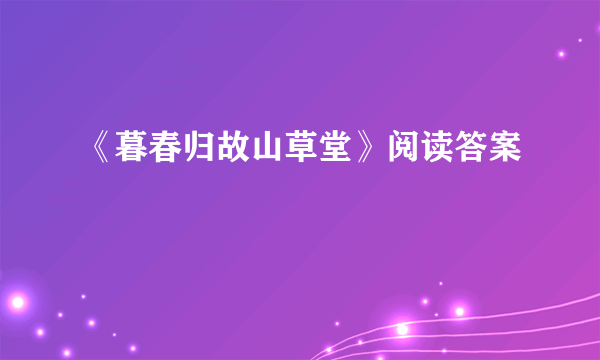 《暮春归故山草堂》阅读答案